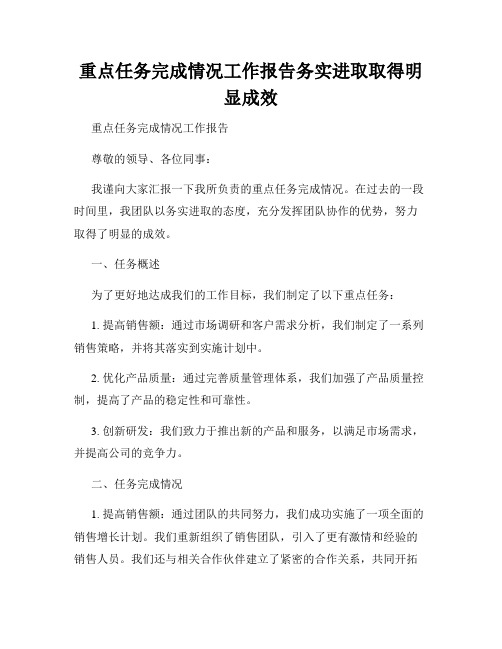 重点任务完成情况工作报告务实进取取得明显成效

重点任务完成情况工作报告

尊敬的领导、各位同事：

我谨向大家汇报一下我所负责的重点任务完成情况。在过去的一段时间里，我团队以务实进取的态度，充分发挥团队协作的优势，努力取得了明显的成效。

一、任务概述

为了更好地达成我们的工作目标，我们制定了以下重点任务：

1. 提高销售额：通过市场调研和客户需求分析，我们制定了一系列销售策略，并将其落实到实施计划中。

2. 优化产品质量：通过完善质量管理体系，我们加强了产品质量控制，提高了产品的稳定性和可靠性。

3. 创新研发：我们致力于推出新的产品和服务，以满足市场需求，并提高公司的竞争力。

二、任务完成情况

1. 提高销售额：通过团队的共同努力，我们成功实施了一项全面的销售增长计划。我们重新组织了销售团队，引入了更有激情和经验的销售人员。我们还与相关合作伙伴建立了紧密的合作关系，共同开拓